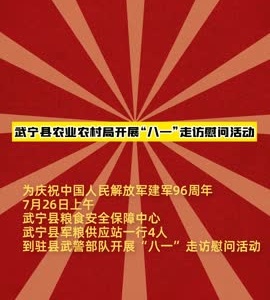 武宁县农业农村局开展“八一”走访慰问活动

为庆祝中国人民解放军建军96周年
7月26日上午
武宁县粮食安全保障中心
武宁县军粮供应站一行4人
到驻县武警部队开展“八一”走访慰问活动